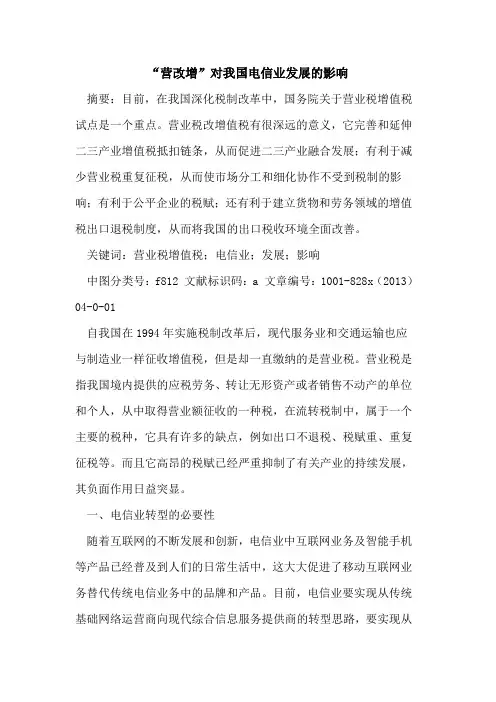 “营改增”对我国电信业发展的影响

摘要：目前，在我国深化税制改革中，国务院关于营业税增值税试点是一个重点。营业税改增值税有很深远的意义，它完善和延伸二三产业增值税抵扣链条，从而促进二三产业融合发展；有利于减少营业税重复征税，从而使市场分工和细化协作不受到税制的影响；有利于公平企业的税赋；还有利于建立货物和劳务领域的增值税出口退税制度，从而将我国的出口税收环境全面改善。

关键词：营业税增值税；电信业；发展；影响

中图分类号：f812 文献标识码：a 文章编号：1001-828x（2013）04-0-01

自我国在1994年实施税制改革后，现代服务业和交通运输也应与制造业一样征收增值税，但是却一直缴纳的是营业税。营业税是指我国境内提供的应税劳务、转让无形资产或者销售不动产的单位和个人，从中取得营业额征收的一种税，在流转税制中，属于一个主要的税种，它具有许多的缺点，例如出口不退税、税赋重、重复征税等。而且它高昂的税赋已经严重抑制了有关产业的持续发展，其负面作用日益突显。

一、电信业转型的必要性

随着互联网的不断发展和创新，电信业中互联网业务及智能手机等产品已经普及到人们的日常生活中，这大大促进了移动互联网业务替代传统电信业务中的品牌和产品。目前，电信业要实现从传统基础网络运营商向现代综合信息服务提供商的转型思路，要实现从